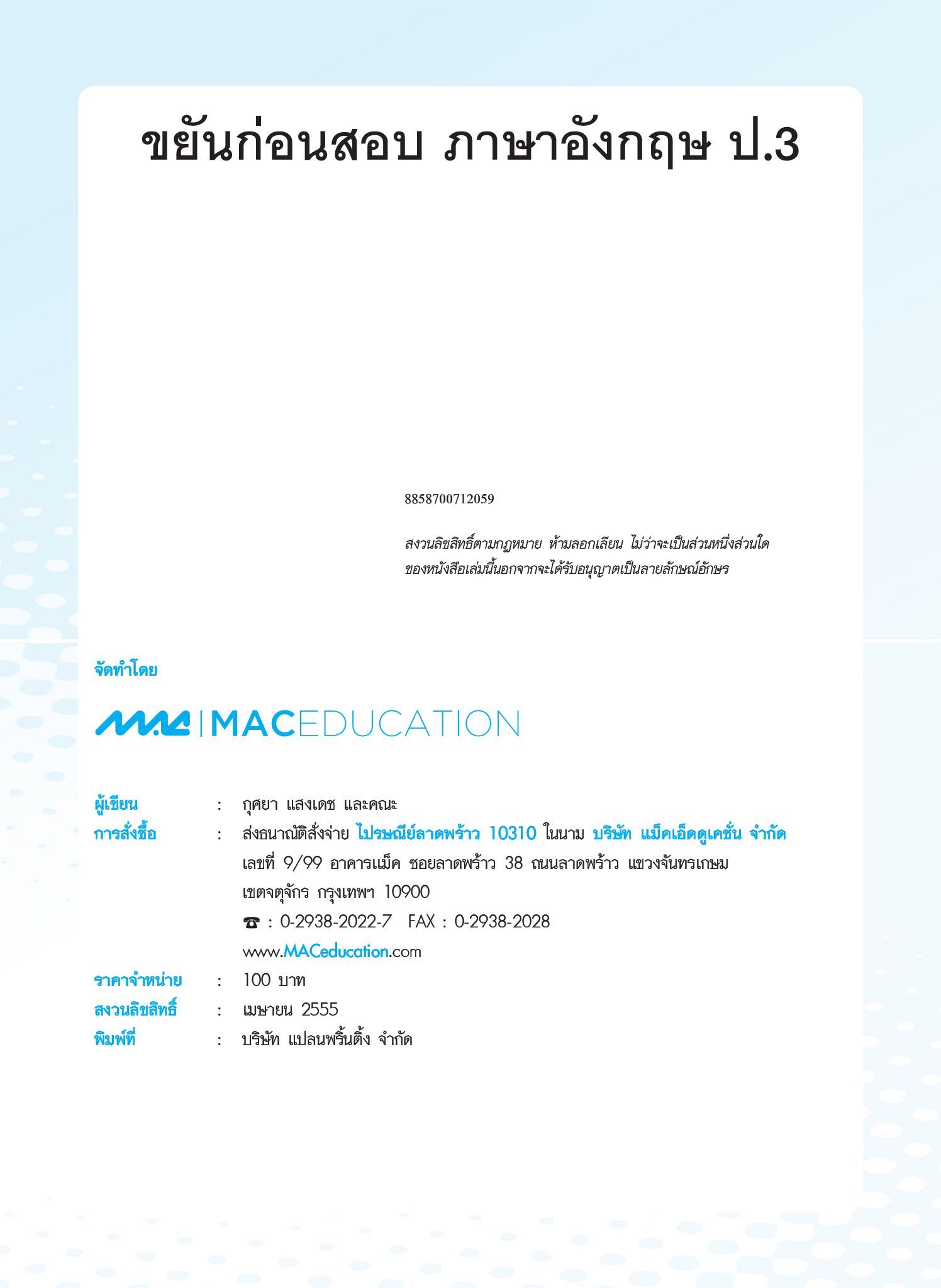 ขยันก่อนสอบ ภาษาอังกฤษ ป.3

8858700712059

สงวนลิขสิทธิ์ตามกฎหมาย ห้ามลอกเลียน ไม่ว่าจะเป็นส่วนหนึ่งส่วนใด ของหนังสือเล่มนี้นอกจากจะได้รับอนุญาตเป็นลายลักษณ์อักษร

จัดทำโดย

MAC | MACEDUCATION

ผู้เขียน : กุศยา แสงเดช และคณะ
การสั่งซื้อ : ส่งธนาณัติสั่งจ่าย ไปรษณีย์ลาดพร้าว 10310 ในนาม บริษัท แม็คเอ็ดดูเคชั่น จำกัด เลขที่ 9/99 อาคารแม็ค ซอยลาดพร้าว 38 ถนนลาดพร้าว แขวงจันทรเกษม เขตจตุจักร กรุงเทพฯ 10900
☎ : 0-2938-2022-7 FAX : 0-2938-2028
www.MACeducation.com
ราคาจำหน่าย : 100 บาท
สงวนลิขสิทธิ์ : เมษายน 2555
พิมพ์ที่ : บริษัท แปลนพริ้นติ้ง จำกัด